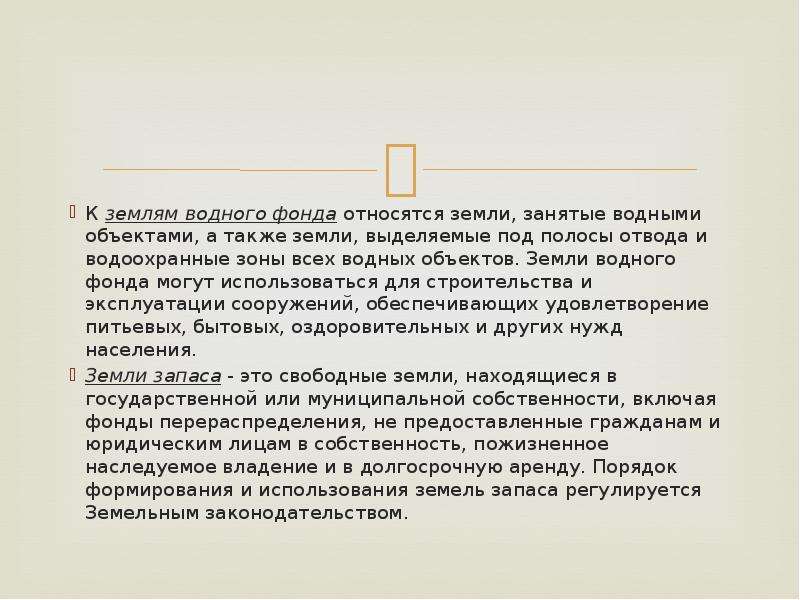 К землям водного фонда относятся земли, занятые водными объектами, а также земли, выделяемые под полосы отвода и водоохранные зоны всех водных объектов. Земли водного фонда могут использоваться для строительства и эксплуатации сооружений, обеспечивающих удовлетворение питьевых, бытовых, оздоровительных и других нужд населения.

Земли запаса - это свободные земли, находящиеся в государственной или муниципальной собственности, включая фонды перераспределения, не предоставленные гражданам и юридическим лицам в собственность, пожизненное наследуемое владение и в долгосрочную аренду. Порядок формирования и использования земель запаса регулируется Земельным законодательством.